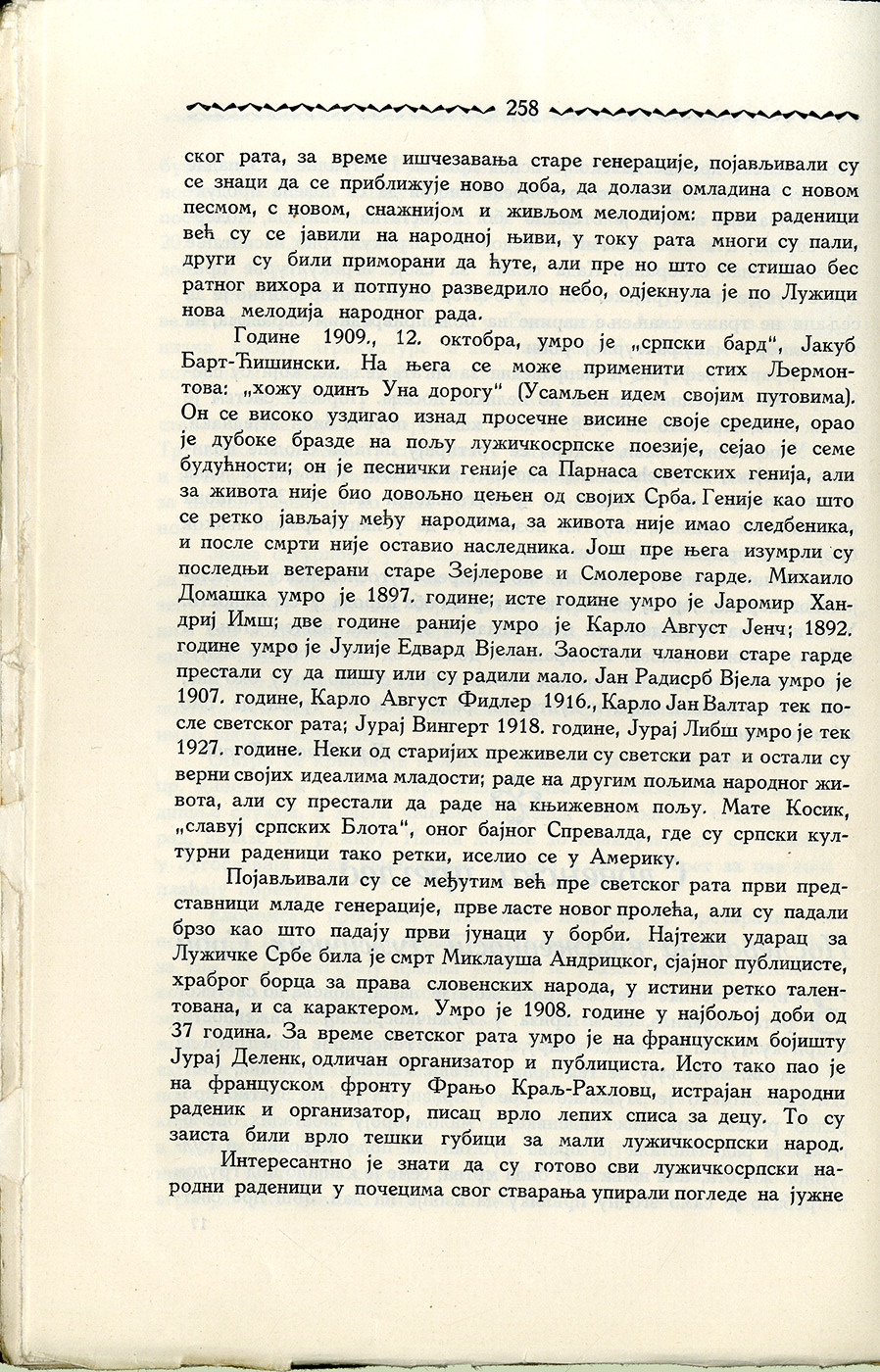 258

ског рата, за време ишчезавања старе генерације, појављивали су се знаци да се приближује ново доба, да долази омладина с новом песмом, с новом, снажнијом и живљом мелодијом: први раденици већ су се јавили на народној њиви, у току рата многи су пали, други су били приморани да ћуте, али пре но што се стишао бес ратног вихора и потпуно разведрило небо, одјекнула је по Лужици нова мелодија народног рада.

Године 1909., 12. октобра, умро је „српски бард", Јакуб Барт-Ћишински. На њега се може применити стих Љермонтова: „хожу одинъ Уна дорогу" (Усамљен идем својим путовима). Он се високо уздигао изнад просечне висине своје средине, орао је дубоке бразде на пољу лужичкосрпске поезије, сејао је семе будућности; он је песнички геније са Парнаса светских генија, али за живота није био довољно цењен од својих Срба. Геније као што се ретко јављају међу народима, за живота није имао следбеника, и после смрти није оставио наследника. Још пре њега изумрли су последњи ветерани старе Зејлерове и Смолерове гарде. Михаило Домашка умро је 1897. године; исте године умро је Јаромир Хандриј Имш; две године раније умро је Карло Август Јенч; 1892. године умро је Јулије Едвард Вјелан. Заостали чланови старе гарде престали су да пишу или су радили мало. Јан Радисрб Вјела умро је 1907. године, Карло Август Фидлер 1916., Карло Јан Валтар тек после светског рата; Јурај Вингерт 1918. године, Јурај Либш умро је тек 1927. године. Неки од старијих преживели су светски рат и остали су верни својих идеалима младости; раде на другим пољима народног живота, али су престали да раде на књижевном пољу. Мате Косик, „славуј српских Блота", оног бајног Спревалда, где су српски културни раденици тако ретки, иселио се у Америку.

Појављивали су се међутим већ пре светског рата први представници младе генерације, прве ласте новог пролећа, али су падали брзо као што падају први јунаци у борби. Најтежи ударац за Лужичке Србе била је смрт Миклауша Андрицког, сјајног публицисте, храброг борца за права словенских народа, у истини ретко талентована, и са карактером. Умро је 1908. године у најбољој доби од 37 година. За време светског рата умро је на француским бојишту Јурај Деленк, одличан организатор и публициста. Исто тако пао је на француском фронту Фрањо Краљ-Рахловц, истрајан народни раденик и организатор, писац врло лепих списа за децу. То су заиста били врло тешки губици за мали лужичкосрпски народ.

Интересантно је знати да су готово сви лужичкосрпски народни раденици у почецима свог стварања упирали погледе на јужне